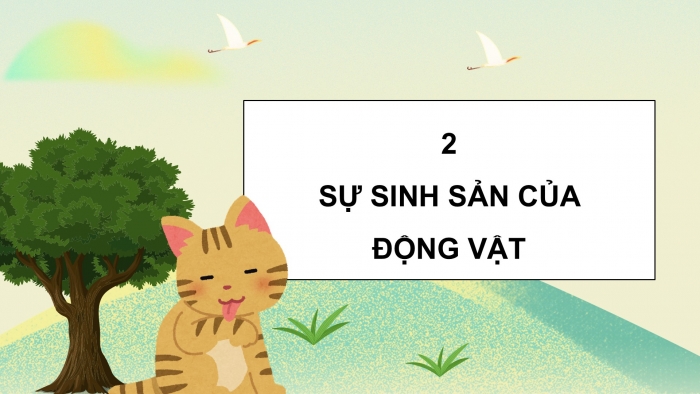 2

SỰ SINH SẢN CỦA ĐỘNG VẬT